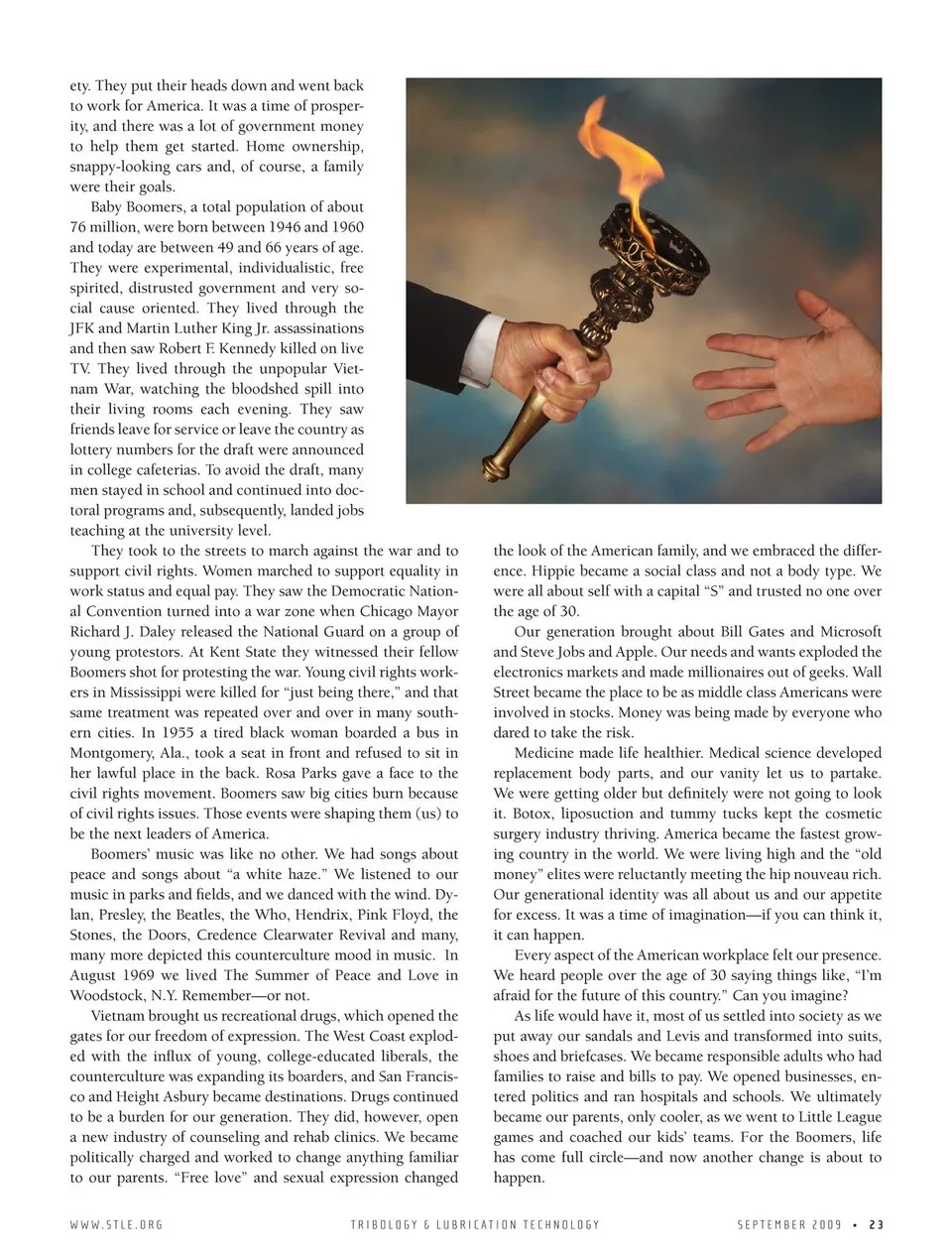 ety. They put their heads down and went back to work for America. It was a time of prosperity, and there was a lot of government money to help them get started. Home ownership, snappy-looking cars and, of course, a family were their goals.

Baby Boomers, a total population of about 76 million, were born between 1946 and 1960 and today are between 49 and 66 years of age. They were experimental, individualistic, free spirited, distrusted government and very social cause oriented. They lived through the JFK and Martin Luther King Jr. assassinations and then saw Robert F. Kennedy killed on live TV. They lived through the unpopular Vietnam War, watching the bloodshed spill into their living rooms each evening. They saw friends leave for service or leave the country as lottery numbers for the draft were announced in college cafeterias. To avoid the draft, many men stayed in school and continued into doctoral programs and, subsequently, landed jobs teaching at the university level.

They took to the streets to march against the war and to support civil rights. Women marched to support equality in work status and equal pay. They saw the Democratic National Convention turned into a war zone when Chicago Mayor Richard J. Daley released the National Guard on a group of young protestors. At Kent State they witnessed their fellow Boomers shot for protesting the war. Young civil rights workers in Mississippi were killed for “just being there,” and that same treatment was repeated over and over in many southern cities. In 1955 a tired black woman boarded a bus in Montgomery, Ala., took a seat in front and refused to sit in her lawful place in the back. Rosa Parks gave a face to the civil rights movement. Boomers saw big cities burn because of civil rights issues. Those events were shaping them (us) to be the next leaders of America.

Boomers’ music was like no other. We had songs about peace and songs about “a white haze.” We listened to our music in parks and fields, and we danced with the wind. Dylan, Presley, the Beatles, the Who, Hendrix, Pink Floyd, the Stones, the Doors, Credence Clearwater Revival and many, many more depicted this counterculture mood in music. In August 1969 we lived The Summer of Peace and Love in Woodstock, N.Y. Remember—or not.

Vietnam brought us recreational drugs, which opened the gates for our freedom of expression. The West Coast exploded with the influx of young, college-educated liberals, the counterculture was expanding its boarders, and San Francisco and Height Asbury became destinations. Drugs continued to be a burden for our generation. They did, however, open a new industry of counseling and rehab clinics. We became politically charged and worked to change anything familiar to our parents. “Free love” and sexual expression changed the look of the American family, and we embraced the difference. Hippie became a social class and not a body type. We were all about self with a capital “S” and trusted no one over the age of 30.

Our generation brought about Bill Gates and Microsoft and Steve Jobs and Apple. Our needs and wants exploded the electronics markets and made millionaires out of geeks. Wall Street became the place to be as middle class Americans were involved in stocks. Money was being made by everyone who dared to take the risk.

Medicine made life healthier. Medical science developed replacement body parts, and our vanity let us to partake. We were getting older but definitely were not going to look it. Botox, liposuction and tummy tucks kept the cosmetic surgery industry thriving. America became the fastest growing country in the world. We were living high and the “old money” elites were reluctantly meeting the hip nouveau rich. Our generational identity was all about us and our appetite for excess. It was a time of imagination—if you can think it, it can happen.

Every aspect of the American workplace felt our presence. We heard people over the age of 30 saying things like, “I’m afraid for the future of this country.” Can you imagine?

As life would have it, most of us settled into society as we put away our sandals and Levis and transformed into suits, shoes and briefcases. We became responsible adults who had families to raise and bills to pay. We opened businesses, entered politics and ran hospitals and schools. We ultimately became our parents, only cooler, as we went to Little League games and coached our kids’ teams. For the Boomers, life has come full circle—and now another change is about to happen.

WWW.STLE.ORG TRIBOLOGY & LUBRICATION TECHNOLOGY SEPTEMBER 2009 • 23